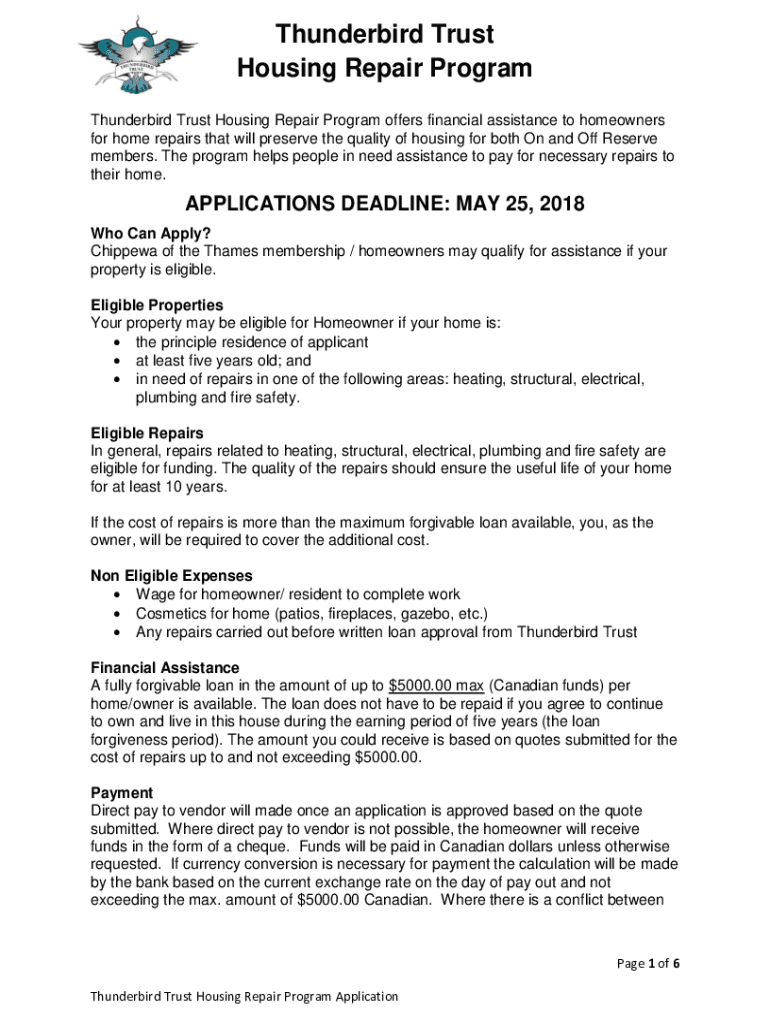 THUNDERBIRD TRUST

Thunderbird Trust
Housing Repair Program

Thunderbird Trust Housing Repair Program offers financial assistance to homeowners for home repairs that will preserve the quality of housing for both On and Off Reserve members. The program helps people in need assistance to pay for necessary repairs to their home.

APPLICATIONS DEADLINE: MAY 25, 2018

Who Can Apply?
Chippewa of the Thames membership / homeowners may qualify for assistance if your property is eligible.

Eligible Properties
Your property may be eligible for Homeowner if your home is:
• the principle residence of applicant
• at least five years old; and
• in need of repairs in one of the following areas: heating, structural, electrical, plumbing and fire safety.

Eligible Repairs
In general, repairs related to heating, structural, electrical, plumbing and fire safety are eligible for funding. The quality of the repairs should ensure the useful life of your home for at least 10 years.

If the cost of repairs is more than the maximum forgivable loan available, you, as the owner, will be required to cover the additional cost.

Non Eligible Expenses
• Wage for homeowner/ resident to complete work
• Cosmetics for home (patios, fireplaces, gazebo, etc.)
• Any repairs carried out before written loan approval from Thunderbird Trust

Financial Assistance
A fully forgivable loan in the amount of up to $5000.00 max (Canadian funds) per home/owner is available. The loan does not have to be repaid if you agree to continue to own and live in this house during the earning period of five years (the loan forgiveness period). The amount you could receive is based on quotes submitted for the cost of repairs up to and not exceeding $5000.00.

Payment
Direct pay to vendor will made once an application is approved based on the quote submitted. Where direct pay to vendor is not possible, the homeowner will receive funds in the form of a cheque. Funds will be paid in Canadian dollars unless otherwise requested. If currency conversion is necessary for payment the calculation will be made by the bank based on the current exchange rate on the day of pay out and not exceeding the max. amount of $5000.00 Canadian. Where there is a conflict between

Page 1 of 6

Thunderbird Trust Housing Repair Program Application